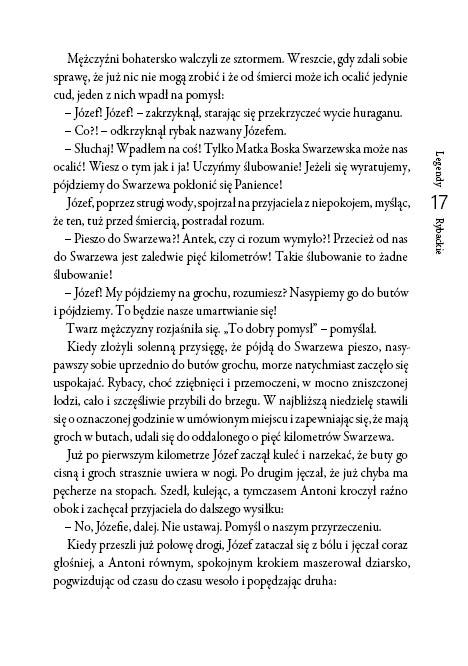 Mężczyźni bohatersko walczyli ze sztormem. Wreszcie, gdy zdali sobie sprawę, że już nic nie mogą zrobić i że od śmierci może ich ocalić jedynie cud, jeden z nich wpadł na pomysł:

– Józef! Józef! – zakrzyknął, starając się przekrzyczeć wycie huraganu.

– Co?! – odkrzyknął rybak nazwany Józefem.

– Słuchaj! Wpadłem na coś! Tylko Matka Boska Swarzewska może nas ocalić! Wiesz o tym jak i ja! Uczyńmy ślubowanie! Jeżeli się wyratujemy, pójdziemy do Swarzewa pokłonić się Panience!

Józef, poprzez strugi wody, spojrzał na przyjaciela z niepokojem, myśląc, że ten, tuż przed śmiercią, postradał rozum.

– Pieszo do Swarzewa?! Antek, czy ci rozum wymyło?! Przecież od nas do Swarzewa jest zaledwie pięć kilometrów! Takie ślubowanie to żadne ślubowanie!

– Józef! My pójdziemy na grochu, rozumiesz? Nasypiemy go do butów i pójdziemy. To będzie nasze umartwianie się!

Twarz mężczyzny rozjaśniła się. „To dobry pomysł" – pomyślał.

Kiedy złożyli solenną przysięgę, że pójdą do Swarzewa pieszo, nasypawszy sobie uprzednio do butów grochu, morze natychmiast zaczęło się uspokajać. Rybacy, choć zziębnięci i przemoczeni, w mocno zniszczonej łodzi, cało i szczęśliwie przybili do brzegu. W najbliższą niedzielę stawili się o oznaczonej godzinie w umówionym miejscu i zapewniając się, że mają groch w butach, udali się do oddalonego o pięć kilometrów Swarzewa.

Już po pierwszym kilometrze Józef zaczął kuleć i narzekać, że buty go cisną i groch strasznie uwiera w nogi. Po drugim jęczał, że już chyba ma pęcherze na stopach. Szedł, kulejąc, a tymczasem Antoni kroczył raźno obok i zachęcał przyjaciela do dalszego wysiłku:

– No, Józefie, dalej. Nie ustawaj. Pomyśl o naszym przyrzeczeniu.

Kiedy przeszli już połowę drogi, Józef zataczał się z bólu i jęczał coraz głośniej, a Antoni równym, spokojnym krokiem maszerował dziarsko, pogwizdując od czasu do czasu wesoło i popędzając druha:

Legendy 17 Rybackie